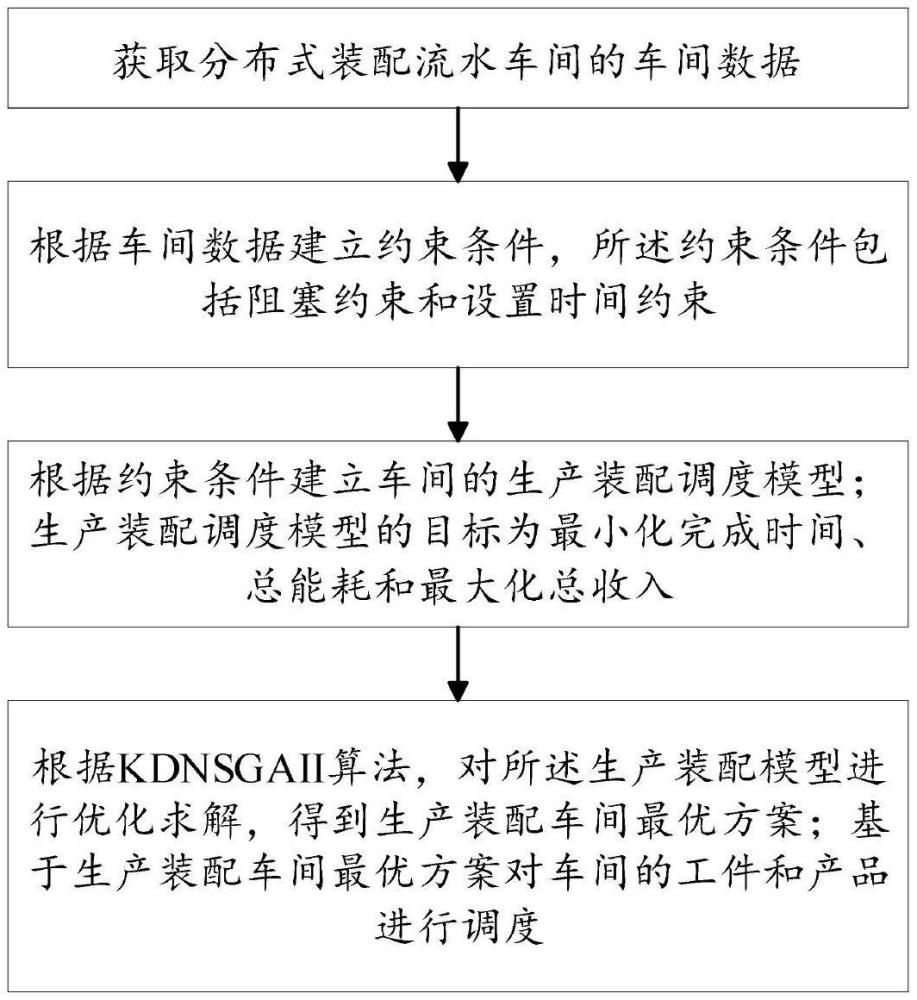 获取分布式装配流水车间的车间数据

根据车间数据建立约束条件，所述约束条件包括阻塞约束和设置时间约束

根据约束条件建立车间的生产装配调度模型；生产装配调度模型的目标为最小化完成时间、总能耗和最大化总收入

根据KDNSGAII算法，对所述生产装配模型进行优化求解，得到生产装配车间最优方案；基于生产装配车间最优方案对车间的工件和产品进行调度